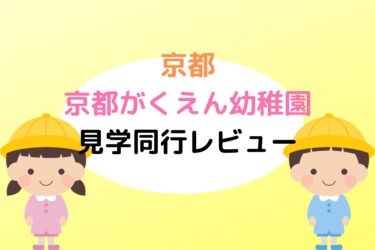 京都
京都がくえん幼稚園
見学同行レビュー